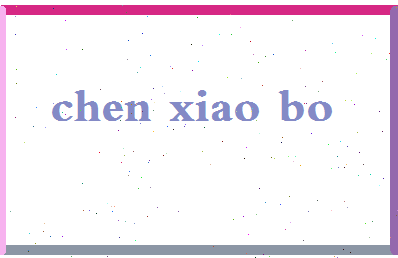 chen xiao bo